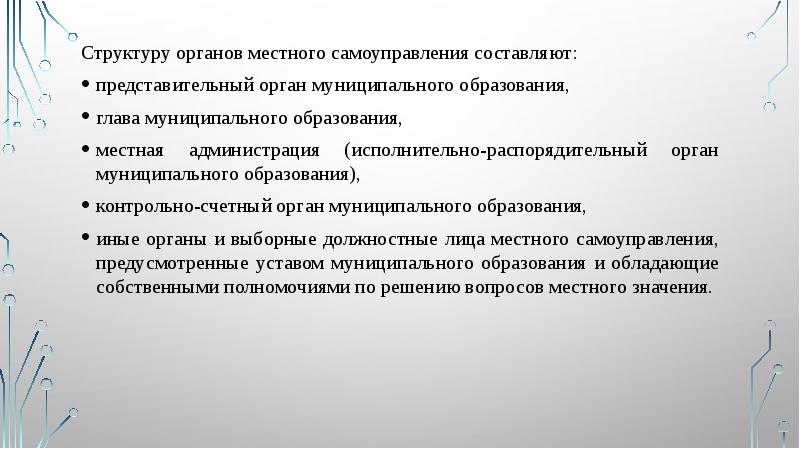 Структуру органов местного самоуправления составляют:

• представительный орган муниципального образования,

• глава муниципального образования,

• местная администрация (исполнительно-распорядительный орган муниципального образования),

• контрольно-счетный орган муниципального образования,

• иные органы и выборные должностные лица местного самоуправления, предусмотренные уставом муниципального образования и обладающие собственными полномочиями по решению вопросов местного значения.